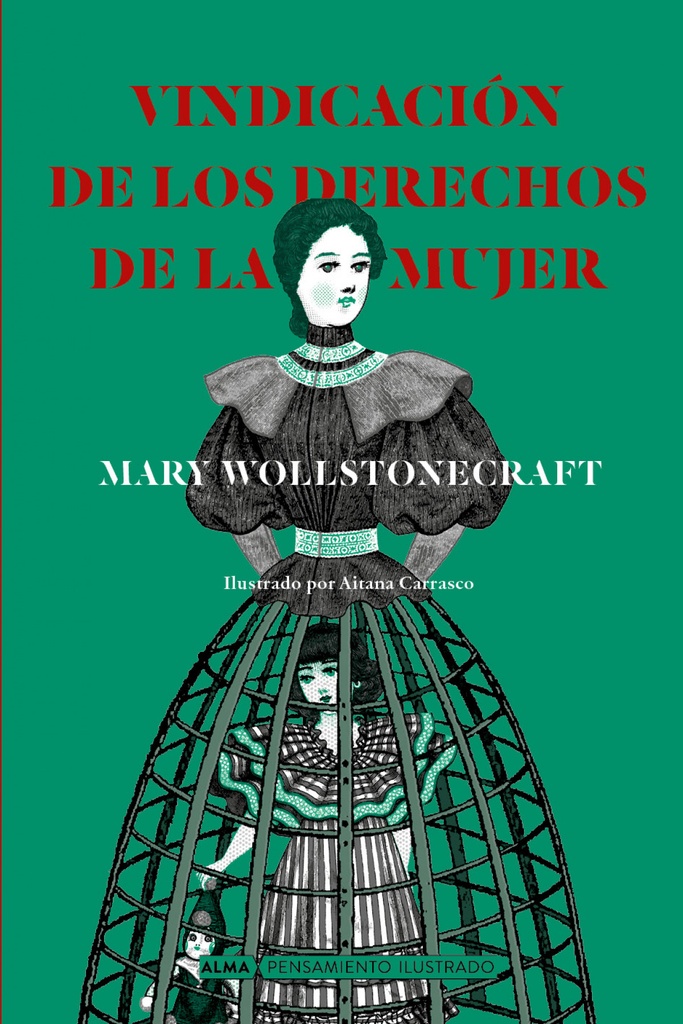 VINDICACIÓN
DE LOS DERECHOS
DE LA MUJER

MARY WOLLSTONECRAFT

Ilustrado por Aitana Carrasco

ALMA PENSAMIENTO ILUSTRADO